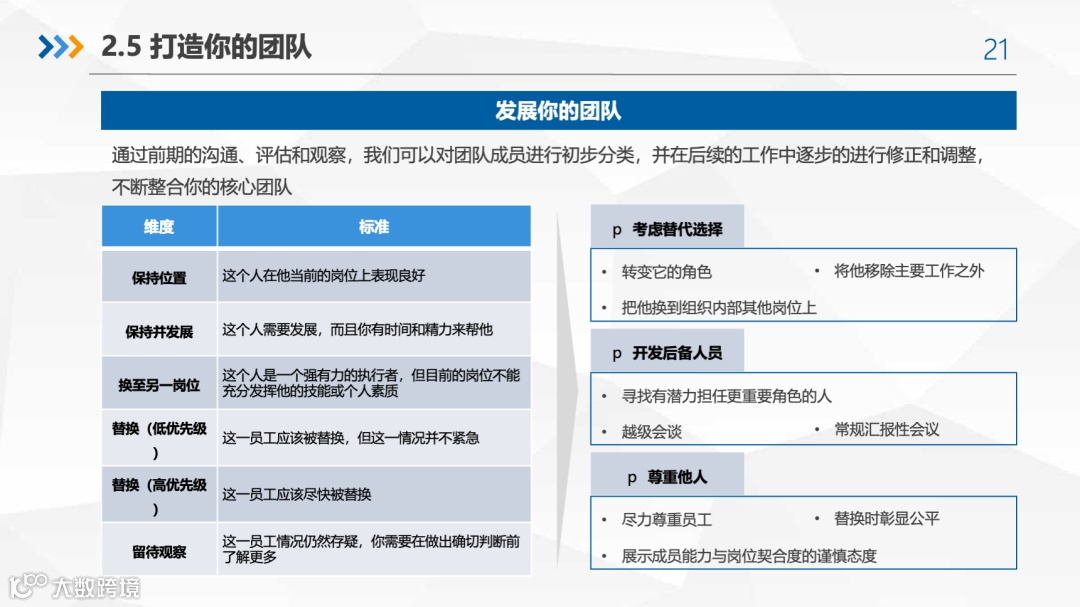 2.5 打造你的团队

21

发展你的团队

通过前期的沟通、评估和观察，我们可以对团队成员进行初步分类，并在后续的工作中逐步的进行修正和调整，不断整合你的核心团队

| 维度 | 标准 |
|---|---|
| 保持位置 | 这个人在他当前的岗位上表现良好 |
| 保持并发展 | 这个人需要发展，而且你有时间和精力来帮他 |
| 换至另一岗位 | 这个人是一个强有力的执行者，但目前的岗位不能充分发挥他的技能或个人素质 |
| 替换（低优先级） | 这一员工应该被替换，但这一情况并不紧急 |
| 替换（高优先级） | 这一员工应该尽快被替换 |
| 留待观察 | 这一员工情况仍然存疑，你需要在做出确切判断前了解更多 |

p 考虑替代选择
• 转变它的角色
• 将他移除主要工作之外
• 把他换到组织内部其他岗位上

p 开发后备人员
• 寻找有潜力担任更重要角色的人
• 越级会谈
• 常规汇报性会议

p 尊重他人
• 尽力尊重员工
• 替换时彰显公平
• 展示成员能力与岗位契合度的谨慎态度

大数跨境